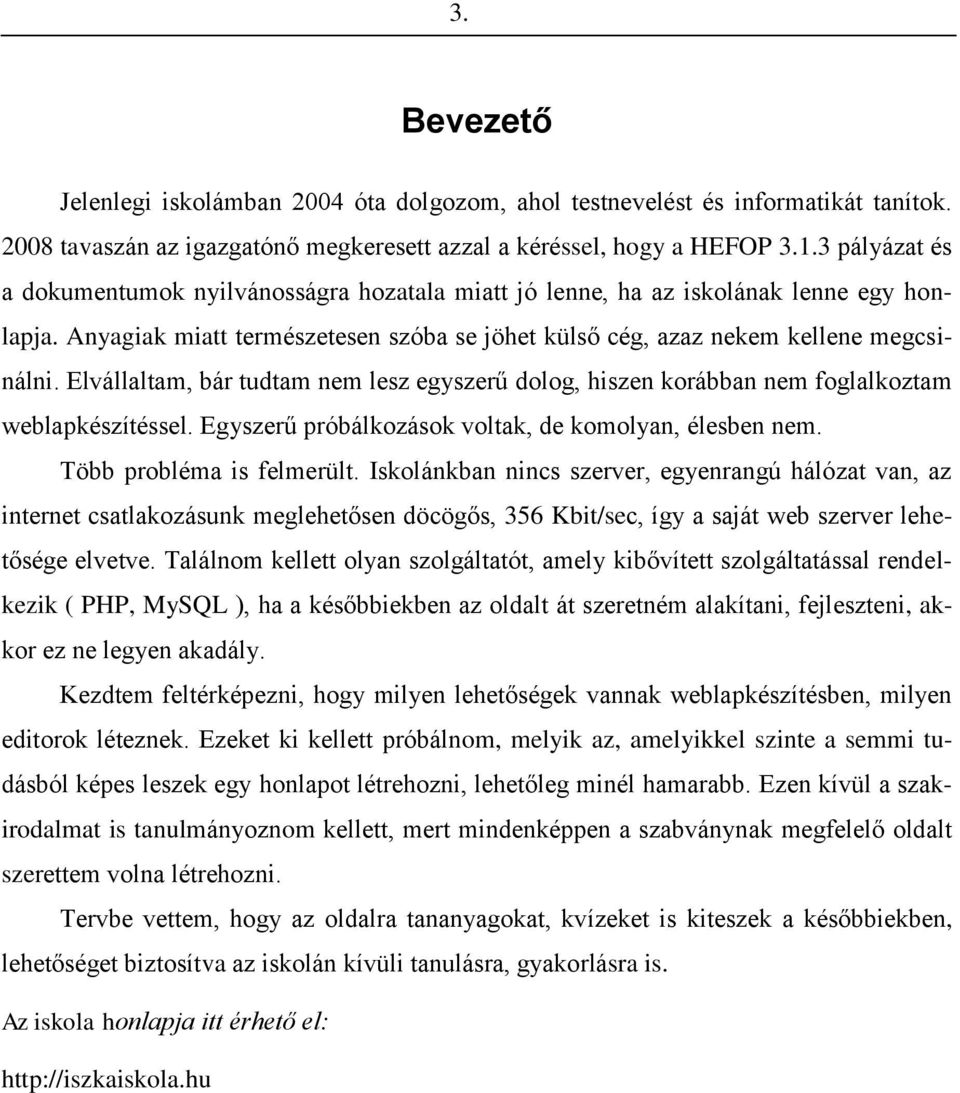 3.

Bevezető

Jelenlegi iskolámban 2004 óta dolgozom, ahol testnevelést és informatikát tanítok. 2008 tavaszán az igazgatónő megkeresett azzal a kéréssel, hogy a HEFOP 3.1.3 pályázat és a dokumentumok nyilvánosságra hozatala miatt jó lenne, ha az iskolának lenne egy honlapja. Anyagiak miatt természetesen szóba se jöhet külső cég, azaz nekem kellene megcsinálni. Elvállaltam, bár tudtam nem lesz egyszerű dolog, hiszen korábban nem foglalkoztam weblapkészítéssel. Egyszerű próbálkozások voltak, de komolyan, élesben nem.

Több probléma is felmerült. Iskolánkban nincs szerver, egyenrangú hálózat van, az internet csatlakozásunk meglehetősen döcögős, 356 Kbit/sec, így a saját web szerver lehetősége elvetve. Találnom kellett olyan szolgáltatót, amely kibővített szolgáltatással rendelkezik ( PHP, MySQL ), ha a későbbiekben az oldalt át szeretném alakítani, fejleszteni, akkor ez ne legyen akadály.

Kezdtem feltérképezni, hogy milyen lehetőségek vannak weblapkészítésben, milyen editorok léteznek. Ezeket ki kellett próbálnom, melyik az, amelyikkel szinte a semmi tudásból képes leszek egy honlapot létrehozni, lehetőleg minél hamarabb. Ezen kívül a szakirodalmat is tanulmányoznom kellett, mert mindenképpen a szabványnak megfelelő oldalt szerettem volna létrehozni.

Tervbe vettem, hogy az oldalra tananyagokat, kvízeket is kiteszek a későbbiekben, lehetőséget biztosítva az iskolán kívüli tanulásra, gyakorlásra is.

Az iskola honlapja itt érhető el:

http://iszkaiskola.hu